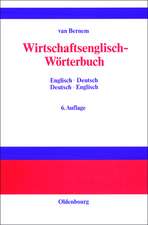 van Bernem

Wirtschaftsenglisch-Wörterbuch

Englisch · Deutsch
Deutsch · Englisch

6. Auflage

Oldenbourg